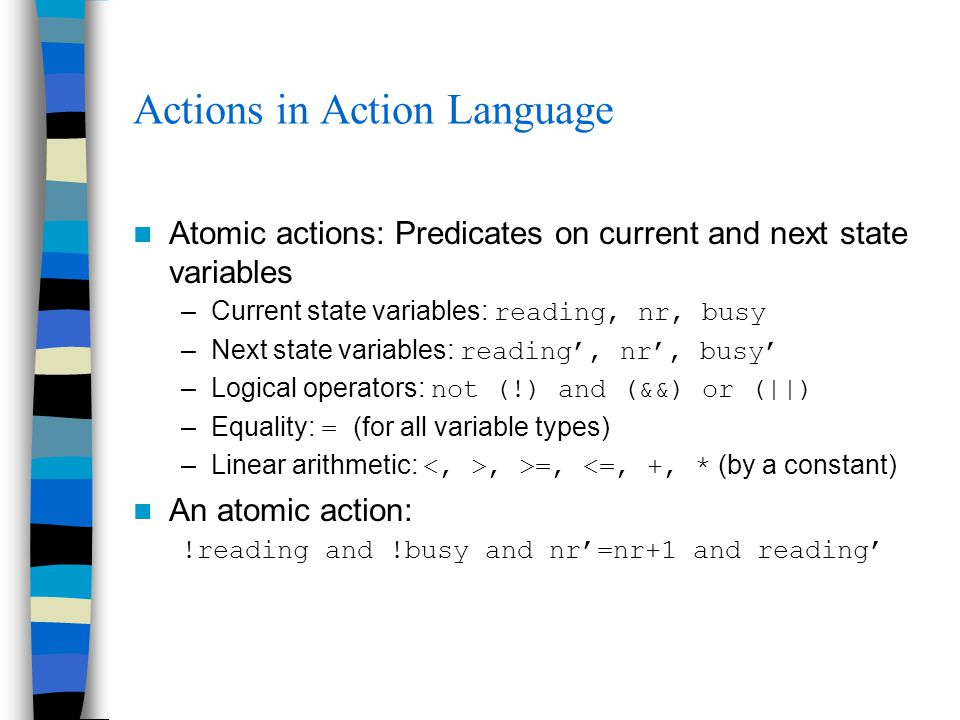 Actions in Action Language

Atomic actions: Predicates on current and next state variables

– Current state variables: reading, nr, busy

– Next state variables: reading’, nr’, busy’

– Logical operators: not (!) and (&&) or (||)

– Equality: = (for all variable types)

– Linear arithmetic: <, >, >=, <=, +, * (by a constant)

An atomic action:

!reading and !busy and nr’=nr+1 and reading’